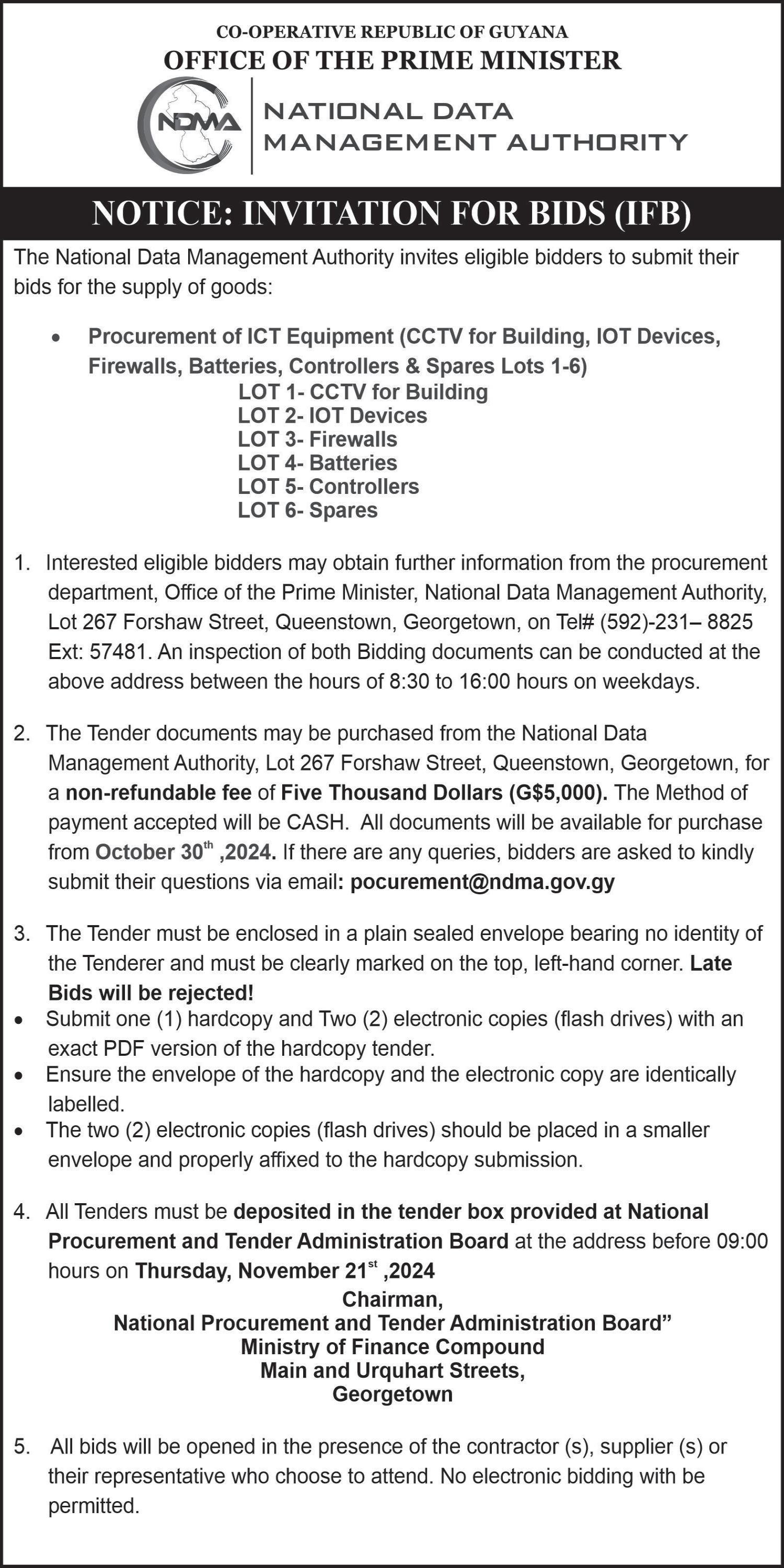 CO-OPERATIVE REPUBLIC OF GUYANA
OFFICE OF THE PRIME MINISTER

NDMA

NATIONAL DATA
MANAGEMENT AUTHORITY

NOTICE: INVITATION FOR BIDS (IFB)

The National Data Management Authority invites eligible bidders to submit their bids for the supply of goods:

• Procurement of ICT Equipment (CCTV for Building, IOT Devices, Firewalls, Batteries, Controllers & Spares Lots 1-6)
LOT 1- CCTV for Building
LOT 2- IOT Devices
LOT 3- Firewalls
LOT 4- Batteries
LOT 5- Controllers
LOT 6- Spares

1. Interested eligible bidders may obtain further information from the procurement department, Office of the Prime Minister, National Data Management Authority, Lot 267 Forshaw Street, Queenstown, Georgetown, on Tel# (592)-231– 8825 Ext: 57481. An inspection of both Bidding documents can be conducted at the above address between the hours of 8:30 to 16:00 hours on weekdays.

2. The Tender documents may be purchased from the National Data Management Authority, Lot 267 Forshaw Street, Queenstown, Georgetown, for a non-refundable fee of Five Thousand Dollars (G$5,000). The Method of payment accepted will be CASH. All documents will be available for purchase from October 30$^{th}$ ,2024. If there are any queries, bidders are asked to kindly submit their questions via email: pocurement@ndma.gov.gy

3. The Tender must be enclosed in a plain sealed envelope bearing no identity of the Tenderer and must be clearly marked on the top, left-hand corner. Late Bids will be rejected!
• Submit one (1) hardcopy and Two (2) electronic copies (flash drives) with an exact PDF version of the hardcopy tender.
• Ensure the envelope of the hardcopy and the electronic copy are identically labelled.
• The two (2) electronic copies (flash drives) should be placed in a smaller envelope and properly affixed to the hardcopy submission.

4. All Tenders must be deposited in the tender box provided at National Procurement and Tender Administration Board at the address before 09:00 hours on Thursday, November 21$^{st}$ ,2024
Chairman,
National Procurement and Tender Administration Board”
Ministry of Finance Compound
Main and Urquhart Streets,
Georgetown

5. All bids will be opened in the presence of the contractor (s), supplier (s) or their representative who choose to attend. No electronic bidding with be permitted.